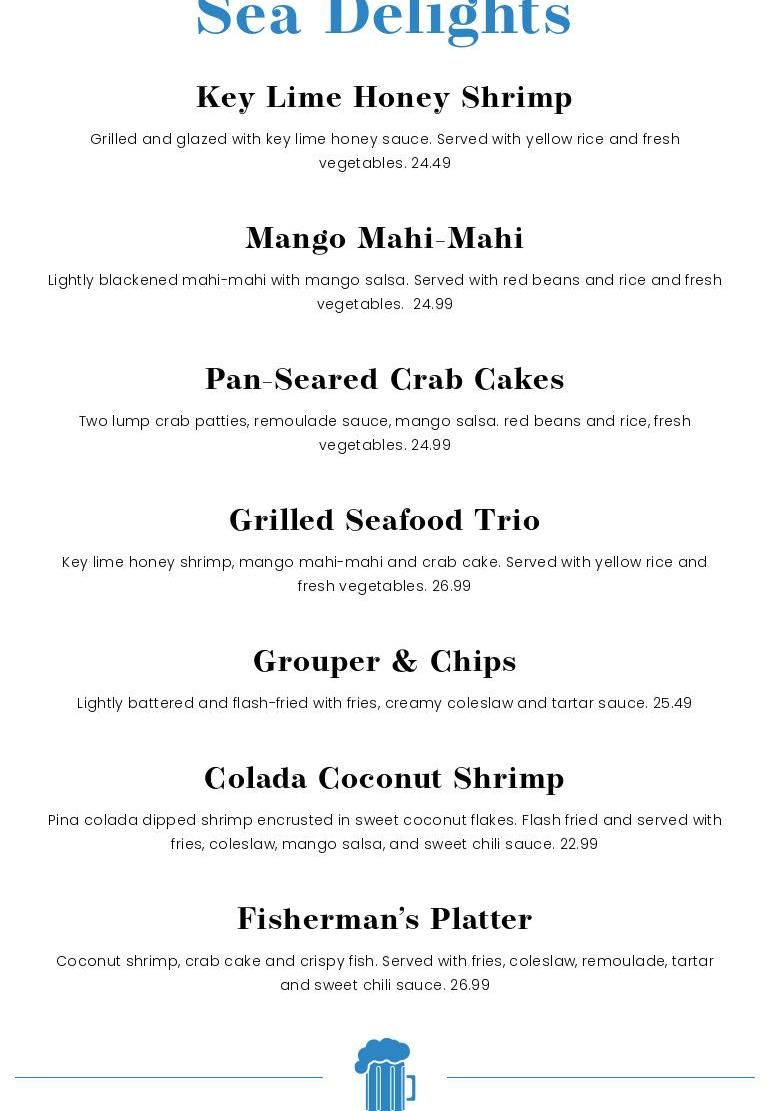 Sea Delights

Key Lime Honey Shrimp

Grilled and glazed with key lime honey sauce. Served with yellow rice and fresh vegetables. 24.49

Mango Mahi-Mahi

Lightly blackened mahi-mahi with mango salsa. Served with red beans and rice and fresh vegetables. 24.99

Pan-Seared Crab Cakes

Two lump crab patties, remoulade sauce, mango salsa. red beans and rice, fresh vegetables. 24.99

Grilled Seafood Trio

Key lime honey shrimp, mango mahi-mahi and crab cake. Served with yellow rice and fresh vegetables. 26.99

Grouper & Chips

Lightly battered and flash-fried with fries, creamy coleslaw and tartar sauce. 25.49

Colada Coconut Shrimp

Pina colada dipped shrimp encrusted in sweet coconut flakes. Flash fried and served with fries, coleslaw, mango salsa, and sweet chili sauce. 22.99

Fisherman's Platter

Coconut shrimp, crab cake and crispy fish. Served with fries, coleslaw, remoulade, tartar and sweet chili sauce. 26.99